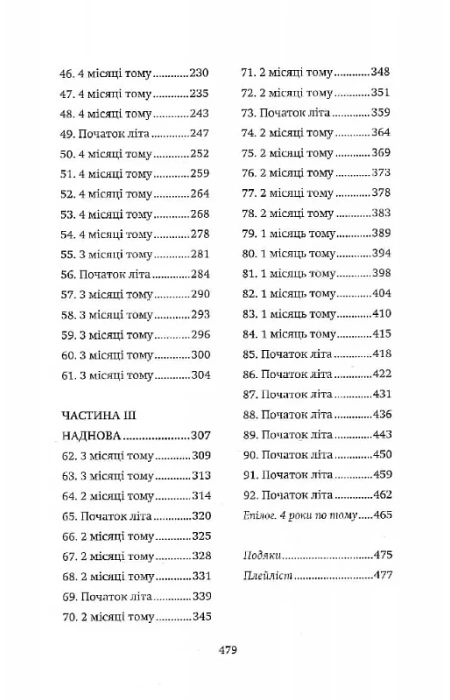 46. 4 місяці тому 230
47. 4 місяці тому 235
48. 4 місяці тому 243
49. Початок літа 247
50. 4 місяці тому 252
51. 4 місяці тому 259
52. 4 місяці тому 264
53. 4 місяці тому 268
54. 4 місяці тому 278
55. 3 місяці тому 281
56. Початок літа 284
57. 3 місяці тому 290
58. 3 місяці тому 293
59. 3 місяці тому 296
60. 3 місяці тому 300
61. 3 місяці тому 304

ЧАСТИНА III
НАДНОВА 307
62. 3 місяці тому 309
63. 3 місяці тому 313
64. 2 місяці тому 314
65. Початок літа 320
66. 2 місяці тому 325
67. 2 місяці тому 328
68. 2 місяці тому 331
69. Початок літа 339
70. 2 місяці тому 345

71. 2 місяці тому 348
72. 2 місяці тому 351
73. Початок літа 359
74. 2 місяці тому 364
75. 2 місяці тому 369
76. 2 місяці тому 373
77. 2 місяці тому 378
78. 2 місяці тому 383
79. 1 місяць тому 389
80. 1 місяць тому 394
81. 1 місяць тому 398
82. 1 місяць тому 404
83. 1 місяць тому 410
84. 1 місяць тому 415
85. Початок літа 418
86. Початок літа 422
87. Початок літа 431
88. Початок літа 436
89. Початок літа 443
90. Початок літа 450
91. Початок літа 459
92. Початок літа 462
Епілог. 4 роки по тому 465

Подяки 475
Плейліст 477

479